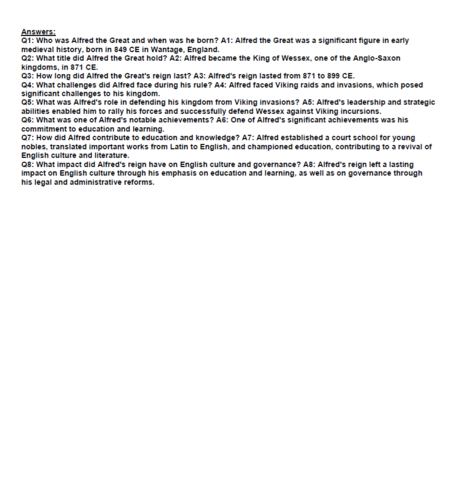 Answers:
Q1: Who was Alfred the Great and when was he born? A1: Alfred the Great was a significant figure in early medieval history, born in 849 CE in Wantage, England.
Q2: What title did Alfred the Great hold? A2: Alfred became the King of Wessex, one of the Anglo-Saxon kingdoms, in 871 CE.
Q3: How long did Alfred the Great's reign last? A3: Alfred's reign lasted from 871 to 899 CE.
Q4: What challenges did Alfred face during his rule? A4: Alfred faced Viking raids and invasions, which posed significant challenges to his kingdom.
Q5: What was Alfred's role in defending his kingdom from Viking invasions? A5: Alfred's leadership and strategic abilities enabled him to rally his forces and successfully defend Wessex against Viking incursions.
Q6: What was one of Alfred's notable achievements? A6: One of Alfred's significant achievements was his commitment to education and learning.
Q7: How did Alfred contribute to education and knowledge? A7: Alfred established a court school for young nobles, translated important works from Latin to English, and championed education, contributing to a revival of English culture and literature.
Q8: What impact did Alfred's reign have on English culture and governance? A8: Alfred's reign left a lasting impact on English culture through his emphasis on education and learning, as well as on governance through his legal and administrative reforms.